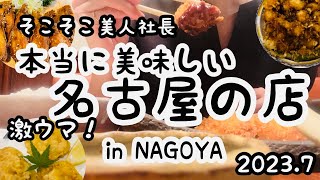 そこそこ美人社長

本当に美味しい

名古屋の店

激ウマ！

in NAGOYA

2023.7